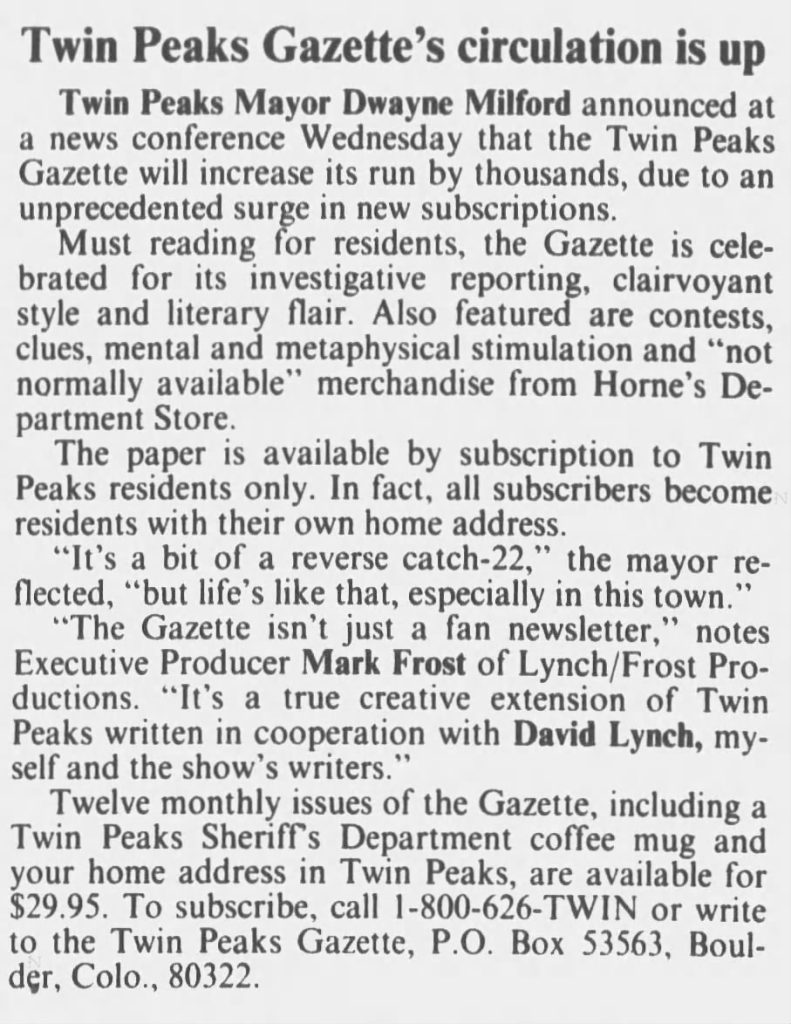 Twin Peaks Gazette's circulation is up

Twin Peaks Mayor Dwayne Milford announced at a news conference Wednesday that the Twin Peaks Gazette will increase its run by thousands, due to an unprecedented surge in new subscriptions.

Must reading for residents, the Gazette is celebrated for its investigative reporting, clairvoyant style and literary flair. Also featured are contests, clues, mental and metaphysical stimulation and "not normally available" merchandise from Horne's Department Store.

The paper is available by subscription to Twin Peaks residents only. In fact, all subscribers become residents with their own home address.

"It's a bit of a reverse catch-22," the mayor reflected, "but life's like that, especially in this town."

"The Gazette isn't just a fan newsletter," notes Executive Producer Mark Frost of Lynch/Frost Productions. "It's a true creative extension of Twin Peaks written in cooperation with David Lynch, myself and the show's writers."

Twelve monthly issues of the Gazette, including a Twin Peaks Sheriff's Department coffee mug and your home address in Twin Peaks, are available for $29.95. To subscribe, call 1-800-626-TWIN or write to the Twin Peaks Gazette, P.O. Box 53563, Boulder, Colo., 80322.